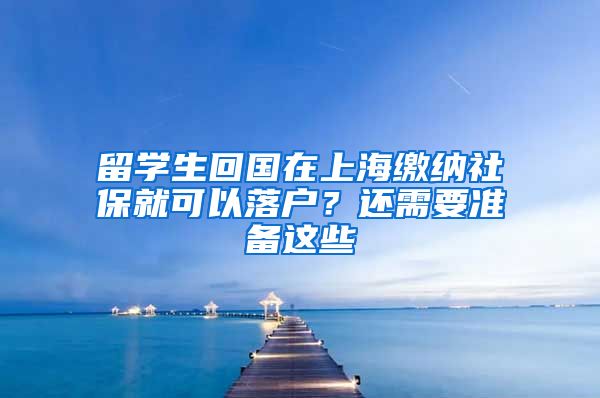 留学生回国在上海缴纳社保就可以落户？还需要准备这些